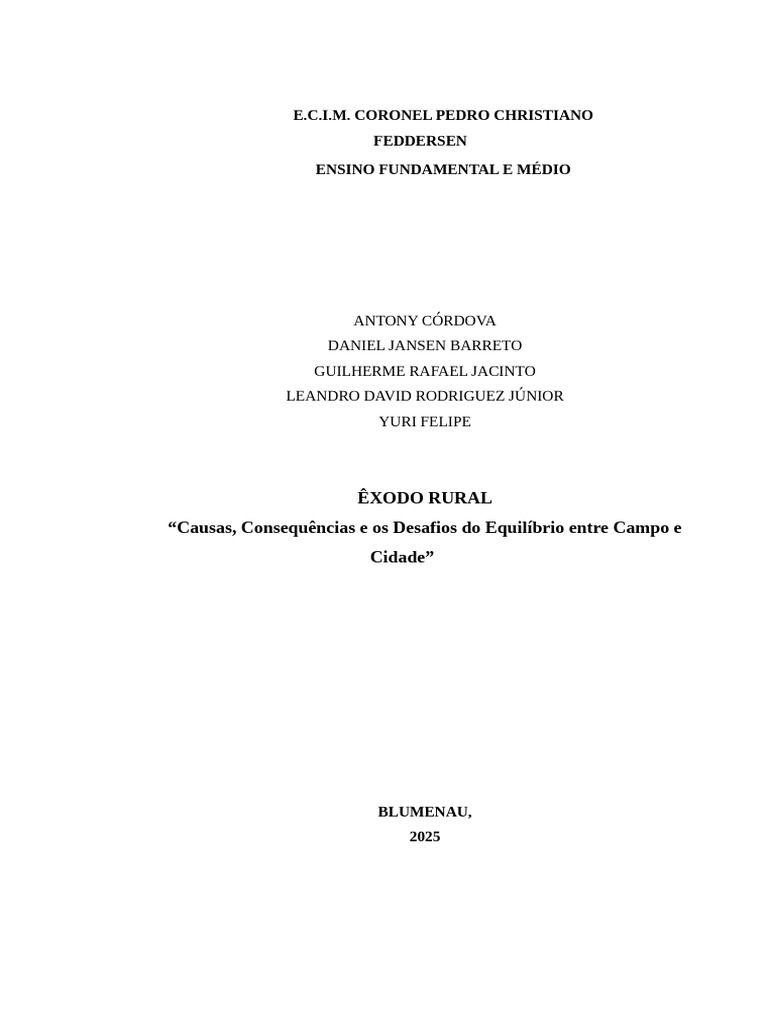 E.C.I.M. CORONEL PEDRO CHRISTIANO FEDDERSEN
ENSINO FUNDAMENTAL E MÉDIO

ANTONY CÓRDOVA
DANIEL JANSEN BARRETO
GUILHERME RAFAEL JACINTO
LEANDRO DAVID RODRIGUEZ JÚNIOR
YURI FELIPE

ÊXODO RURAL
“Causas, Consequências e os Desafios do Equilíbrio entre Campo e Cidade”

BLUMENAU,
2025